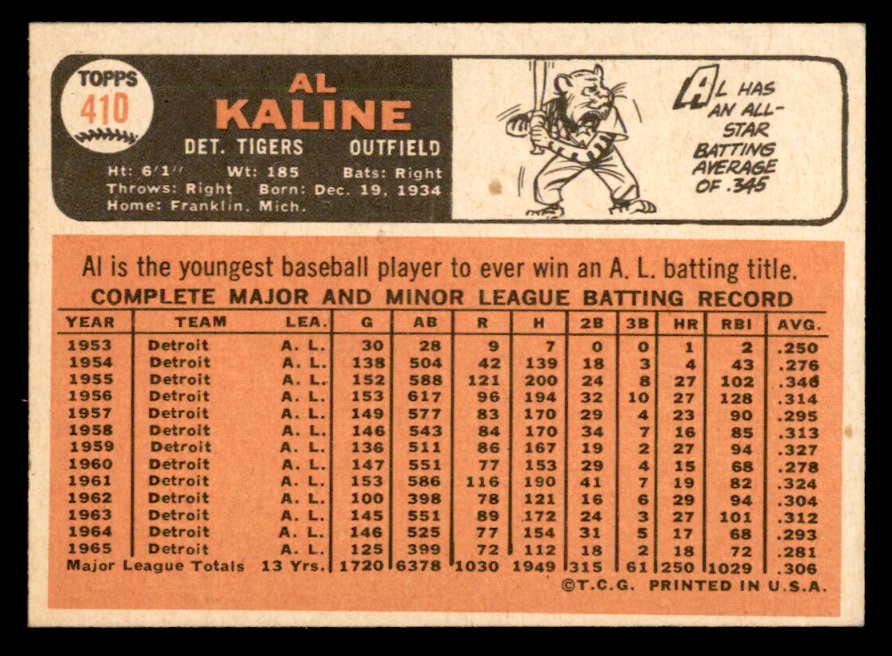 TOPPS
410

AL
KALINE

DET. TIGERS OUTFIELD

Ht: 6'1" Wt: 185 Bats: Right
Throws: Right Born: Dec. 19, 1934
Home: Franklin, Mich.

AL HAS AN ALL-STAR BATTING AVERAGE OF .345

Al is the youngest baseball player to ever win an A. L. batting title.

COMPLETE MAJOR AND MINOR LEAGUE BATTING RECORD

| YEAR | TEAM | LEA. | G | AB | R | H | 2B | 3B | HR | RBI | AVG. |
|---|---|---|---|---|---|---|---|---|---|---|---|
| 1953 | Detroit | A. L. | 30 | 28 | 9 | 7 | 0 | 0 | 1 | 2 | .250 |
| 1954 | Detroit | A. L. | 138 | 504 | 42 | 139 | 18 | 3 | 4 | 43 | .276 |
| 1955 | Detroit | A. L. | 152 | 588 | 121 | 200 | 24 | 8 | 27 | 102 | .340 |
| 1956 | Detroit | A. L. | 153 | 617 | 96 | 194 | 32 | 10 | 27 | 128 | .314 |
| 1957 | Detroit | A. L. | 149 | 577 | 83 | 170 | 29 | 4 | 23 | 90 | .295 |
| 1958 | Detroit | A. L. | 146 | 543 | 84 | 170 | 34 | 7 | 16 | 85 | .313 |
| 1959 | Detroit | A. L. | 136 | 511 | 86 | 167 | 19 | 2 | 27 | 94 | .327 |
| 1960 | Detroit | A. L. | 147 | 551 | 77 | 153 | 29 | 4 | 15 | 68 | .278 |
| 1961 | Detroit | A. L. | 153 | 586 | 116 | 190 | 41 | 7 | 19 | 82 | .324 |
| 1962 | Detroit | A. L. | 100 | 398 | 78 | 121 | 16 | 6 | 29 | 94 | .304 |
| 1963 | Detroit | A. L. | 145 | 551 | 89 | 172 | 24 | 3 | 27 | 101 | .312 |
| 1964 | Detroit | A. L. | 146 | 525 | 77 | 154 | 31 | 5 | 17 | 68 | .293 |
| 1965 | Detroit | A. L. | 125 | 399 | 72 | 112 | 18 | 2 | 18 | 72 | .281 |
| Major League Totals | | 13 Yrs. | 1720 | 6378 | 1030 | 1949 | 315 | 61 | 250 | 1029 | .306 |

©T.C.G. PRINTED IN U.S.A.